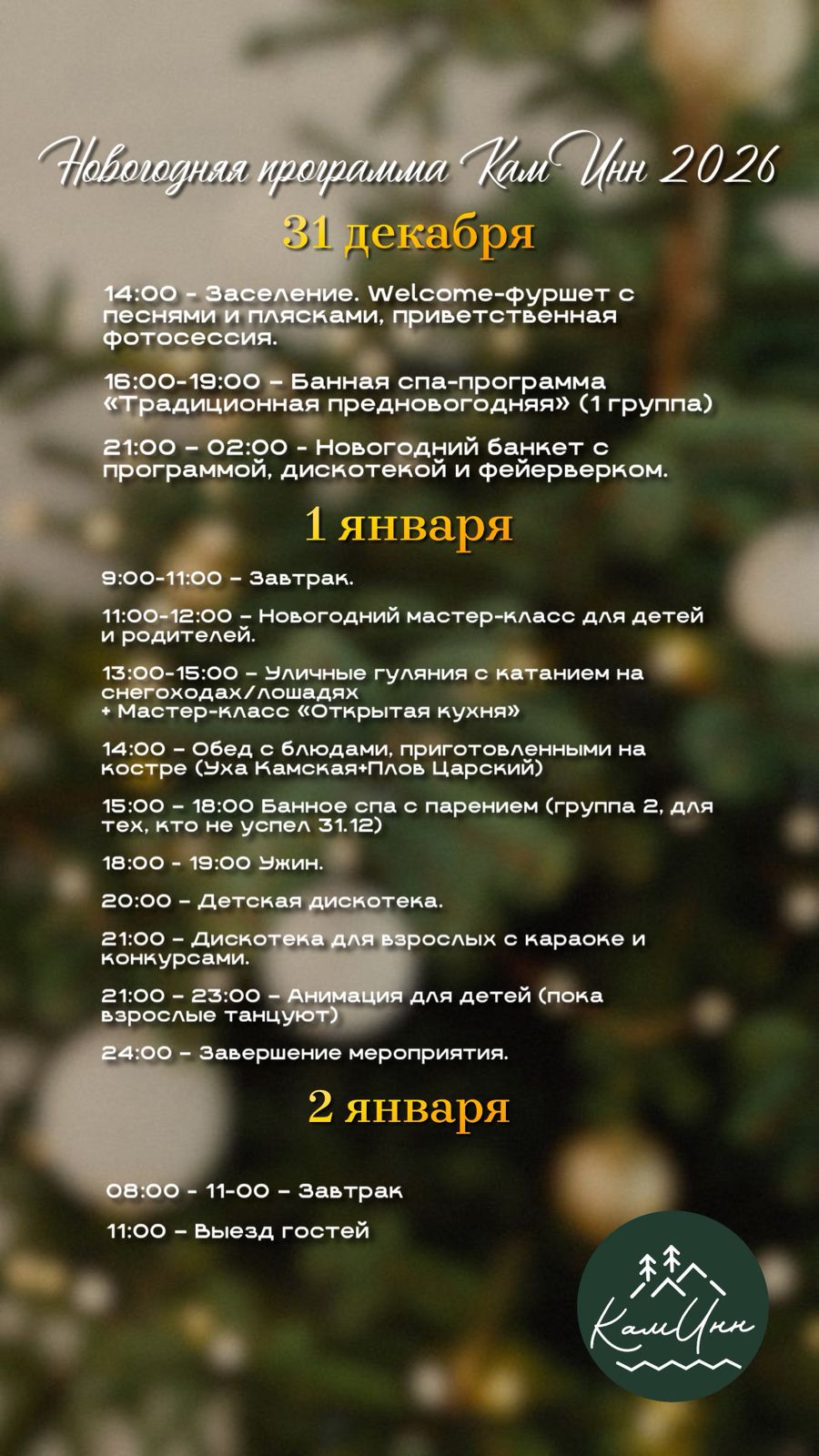 Новогодняя программа КамИнн 2026

31 декабря

14:00 - Заселение. Welcome-фуршет с песнями и плясками, приветственная фотосессия.

16:00-19:00 – Банная спа-программа «Традиционная предновогодняя» (1 группа)

21:00 – 02:00 - Новогодний банкет с программой, дискотекой и фейерверком.

1 января

9:00-11:00 – Завтрак.

11:00-12:00 – Новогодний мастер-класс для детей и родителей.

13:00-15:00 – Уличные гуляния с катанием на снегоходах/лошадях
+ Мастер-класс «Открытая кухня»

14:00 – Обед с блюдами, приготовленными на костре (Уха Камская+Плов Царский)

15:00 – 18:00 Банное спа с парением (группа 2, для тех, кто не успел 31.12)

18:00 - 19:00 Ужин.

20:00 – Детская дискотека.

21:00 – Дискотека для взрослых с караоке и конкурсами.

21:00 – 23:00 – Анимация для детей (пока взрослые танцуют)

24:00 – Завершение мероприятия.

2 января

08:00 - 11-00 – Завтрак

11:00 – Выезд гостей

КамИнн